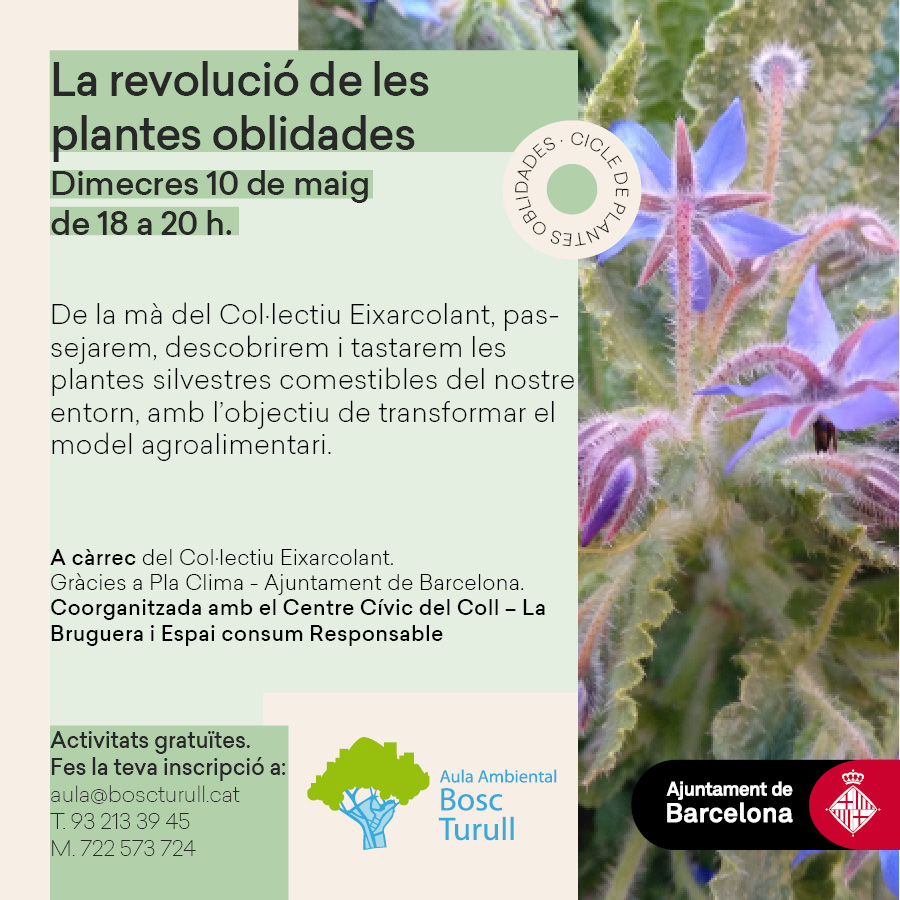 La revolució de les plantes oblidades

Dimecres 10 de maig
de 18 a 20 h.

CICLE DE PLANTES OBLIDADES ·

De la mà del Col·lectiu Eixarcolant, passejarem, descobrirem i tastarem les plantes silvestres comestibles del nostre entorn, amb l'objectiu de transformar el model agroalimentari.

A càrrec del Col·lectiu Eixarcolant.
Gràcies a Pla Clima - Ajuntament de Barcelona.
Coorganitzada amb el Centre Cívic del Coll – La Bruguera i Espai consum Responsable

Activitats gratuïtes.
Fes la teva inscripció a:
aula@boscturull.cat
T. 93 213 39 45
M. 722 573 724

Aula Ambiental
Bosc
Turull

Ajuntament de
Barcelona